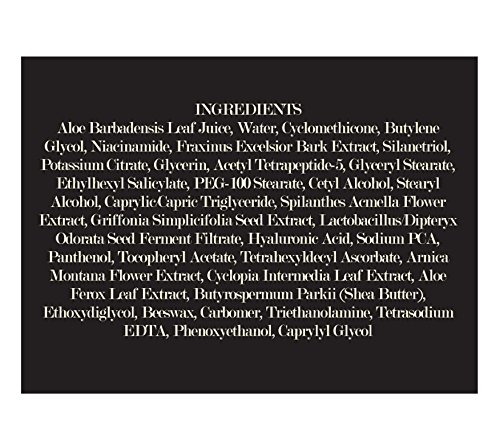 INGREDIENTS

Aloe Barbadensis Leaf Juice, Water, Cyclomethicone, Butylene Glycol, Niacinamide, Fraxinus Excelsior Bark Extract, Silanetriol, Potassium Citrate, Glycerin, Acetyl Tetrapeptide-5, Glyceryl Stearate, Ethylhexyl Salicylate, PEG-100 Stearate, Cetyl Alcohol, Stearyl Alcohol, Caprylic/Capric Triglyceride, Spilanthes Acmella Flower Extract, Griffonia Simplicifolia Seed Extract, Lactobacillus/Dipteryx Odorata Seed Ferment Filtrate, Hyaluronic Acid, Sodium PCA, Panthenol, Tocopheryl Acetate, Tetrahexyldecyl Ascorbate, Arnica Montana Flower Extract, Cyclopia Intermedia Leaf Extract, Aloe Ferox Leaf Extract, Butyrospermum Parkii (Shea Butter), Ethoxydiglycol, Beeswax, Carbomer, Triethanolamine, Tetrasodium EDTA, Phenoxyethanol, Caprylyl Glycol